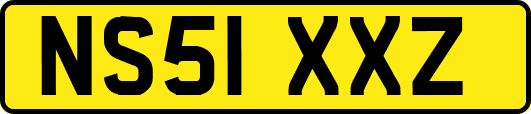 NS51 XXZ